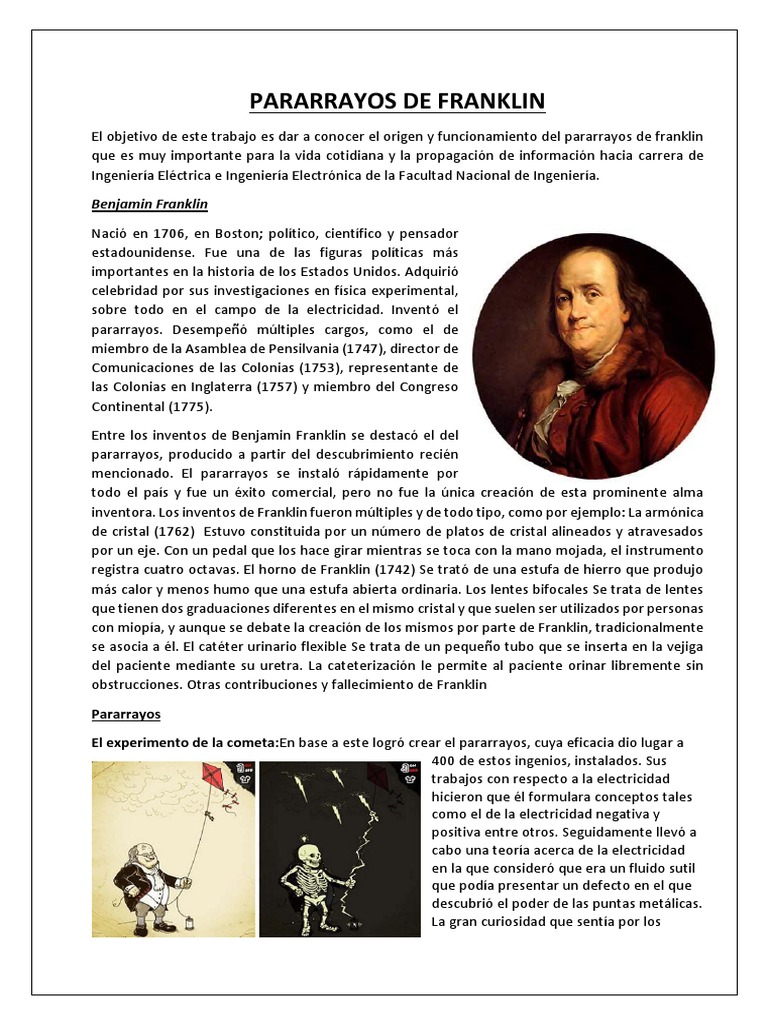 PARARRAYOS DE FRANKLIN

El objetivo de este trabajo es dar a conocer el origen y funcionamiento del pararrayos de franklin que es muy importante para la vida cotidiana y la propagación de información hacia carrera de Ingeniería Eléctrica e Ingeniería Electrónica de la Facultad Nacional de Ingeniería.

Benjamin Franklin

Nació en 1706, en Boston; político, científico y pensador estadounidense. Fue una de las figuras políticas más importantes en la historia de los Estados Unidos. Adquirió celebridad por sus investigaciones en física experimental, sobre todo en el campo de la electricidad. Inventó el pararrayos. Desempeñó múltiples cargos, como el de miembro de la Asamblea de Pensilvania (1747), director de Comunicaciones de las Colonias (1753), representante de las Colonias en Inglaterra (1757) y miembro del Congreso Continental (1775).

Entre los inventos de Benjamin Franklin se destacó el del pararrayos, producido a partir del descubrimiento recién mencionado. El pararrayos se instaló rápidamente por todo el país y fue un éxito comercial, pero no fue la única creación de esta prominente alma inventora. Los inventos de Franklin fueron múltiples y de todo tipo, como por ejemplo: La armónica de cristal (1762) Estuvo constituida por un número de platos de cristal alineados y atravesados por un eje. Con un pedal que los hace girar mientras se toca con la mano mojada, el instrumento registra cuatro octavas. El horno de Franklin (1742) Se trató de una estufa de hierro que produjo más calor y menos humo que una estufa abierta ordinaria. Los lentes bifocales Se trata de lentes que tienen dos graduaciones diferentes en el mismo cristal y que suelen ser utilizados por personas con miopía, y aunque se debate la creación de los mismos por parte de Franklin, tradicionalmente se asocia a él. El catéter urinario flexible Se trata de un pequeño tubo que se inserta en la vejiga del paciente mediante su uretra. La cateterización le permite al paciente orinar libremente sin obstrucciones. Otras contribuciones y fallecimiento de Franklin

Pararrayos

El experimento de la cometa:En base a este logró crear el pararrayos, cuya eficacia dio lugar a 400 de estos ingenios, instalados. Sus trabajos con respecto a la electricidad hicieron que él formulara conceptos tales como el de la electricidad negativa y positiva entre otros. Seguidamente llevó a cabo una teoría acerca de la electricidad en la que consideró que era un fluido sutil que podía presentar un defecto en el que descubrió el poder de las puntas metálicas. La gran curiosidad que sentía por los